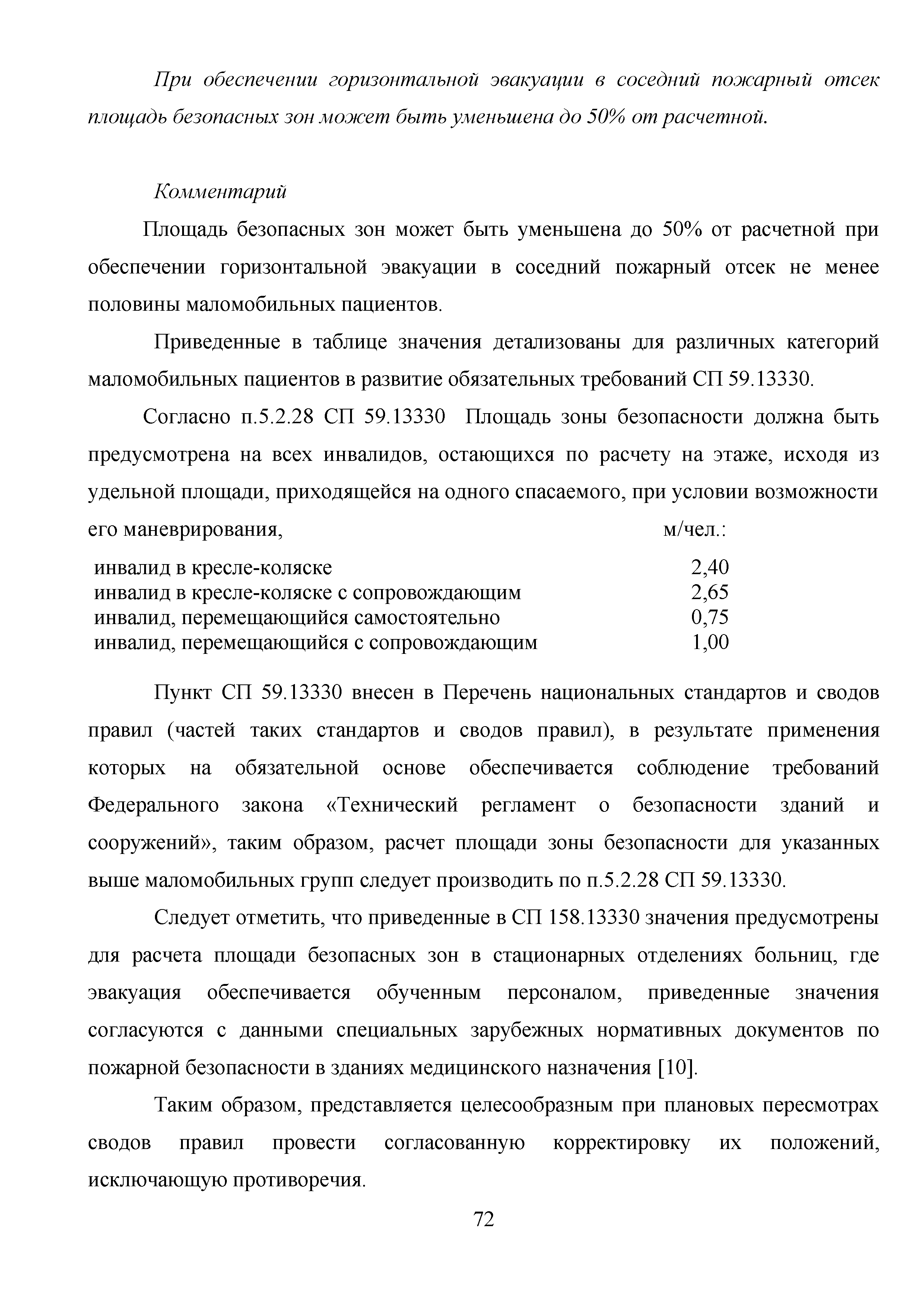 При обеспечении горизонтальной эвакуации в соседний пожарный отсек площадь безопасных зон может быть уменьшена до 50% от расчетной.

Комментарий

Площадь безопасных зон может быть уменьшена до 50% от расчетной при обеспечении горизонтальной эвакуации в соседний пожарный отсек не менее половины маломобильных пациентов.

Приведенные в таблице значения детализованы для различных категорий маломобильных пациентов в развитие обязательных требований СП 59.13330.

Согласно п.5.2.28 СП 59.13330 Площадь зоны безопасности должна быть предусмотрена на всех инвалидов, остающихся по расчету на этаже, исходя из удельной площади, приходящейся на одного спасаемого, при условии возможности его маневрирования, м/чел.:

| | |
|---|---|
| инвалид в кресле-коляске | 2,40 |
| инвалид в кресле-коляске с сопровождающим | 2,65 |
| инвалид, перемещающийся самостоятельно | 0,75 |
| инвалид, перемещающийся с сопровождающим | 1,00 |

Пункт СП 59.13330 внесен в Перечень национальных стандартов и сводов правил (частей таких стандартов и сводов правил), в результате применения которых на обязательной основе обеспечивается соблюдение требований Федерального закона «Технический регламент о безопасности зданий и сооружений», таким образом, расчет площади зоны безопасности для указанных выше маломобильных групп следует производить по п.5.2.28 СП 59.13330.

Следует отметить, что приведенные в СП 158.13330 значения предусмотрены для расчета площади безопасных зон в стационарных отделениях больниц, где эвакуация обеспечивается обученным персоналом, приведенные значения согласуются с данными специальных зарубежных нормативных документов по пожарной безопасности в зданиях медицинского назначения [10].

Таким образом, представляется целесообразным при плановых пересмотрах сводов правил провести согласованную корректировку их положений, исключающую противоречия.

72